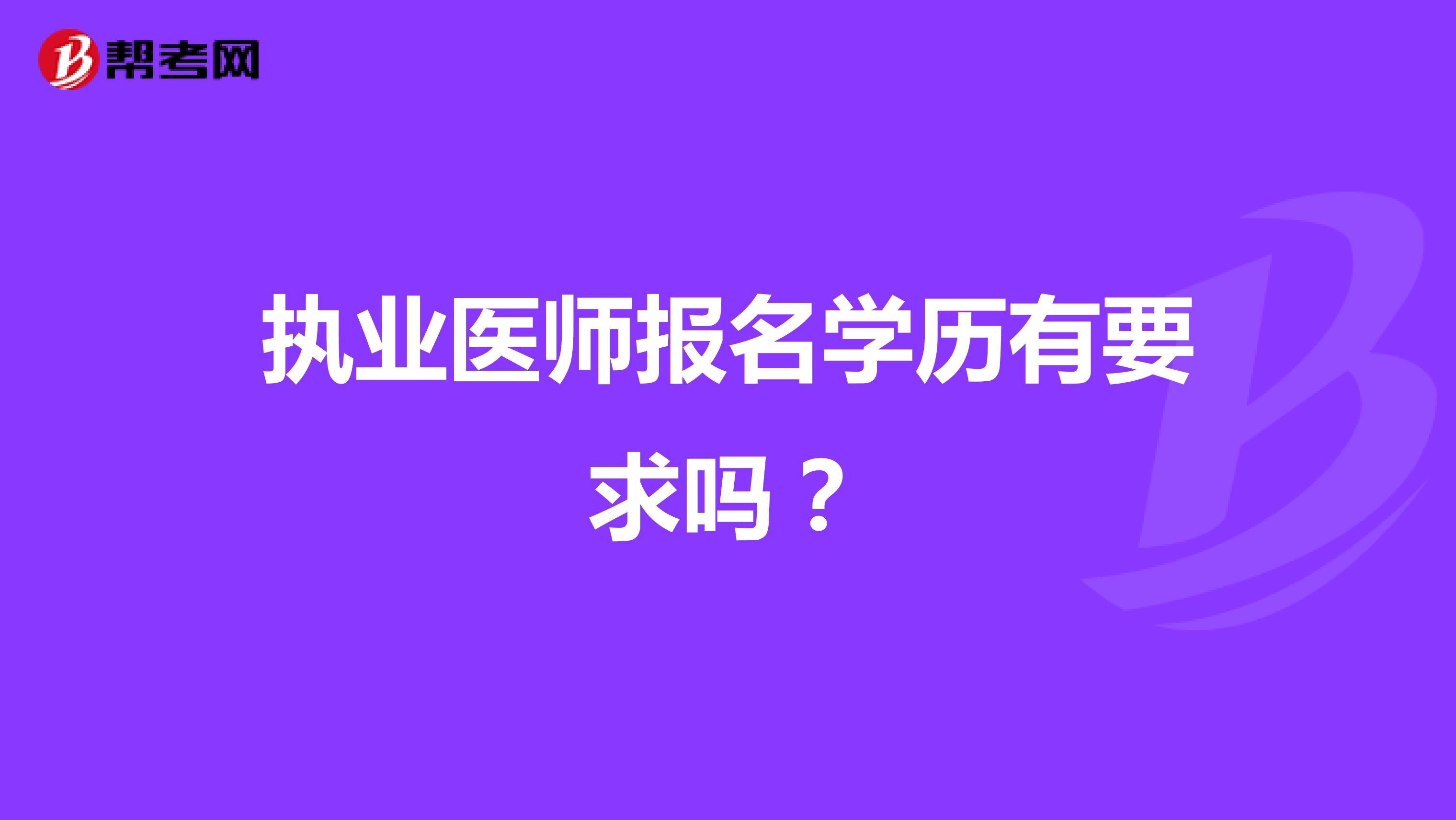 帮考网

执业医师报名学历有要求吗？